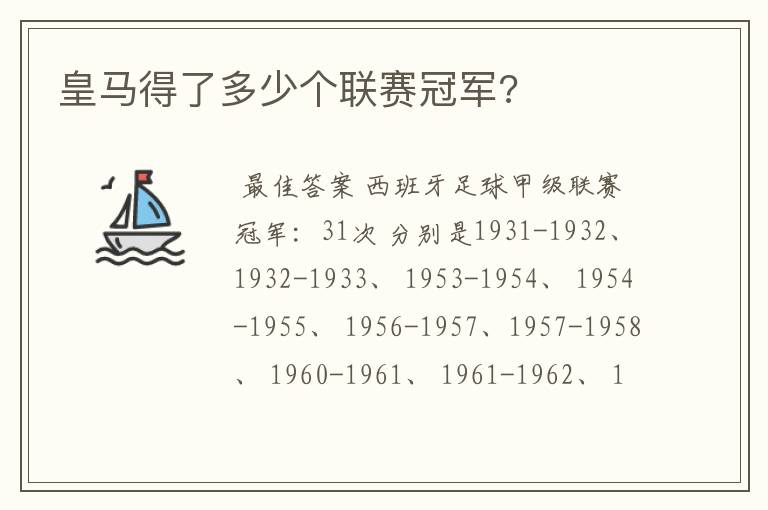 皇马得了多少个联赛冠军?

最佳答案 西班牙足球甲级联赛冠军: 31次 分别是1931-1932、1932-1933、 1953-1954、 1954-1955、 1956-1957、1957-1958、 1960-1961、 1961-1962、 1